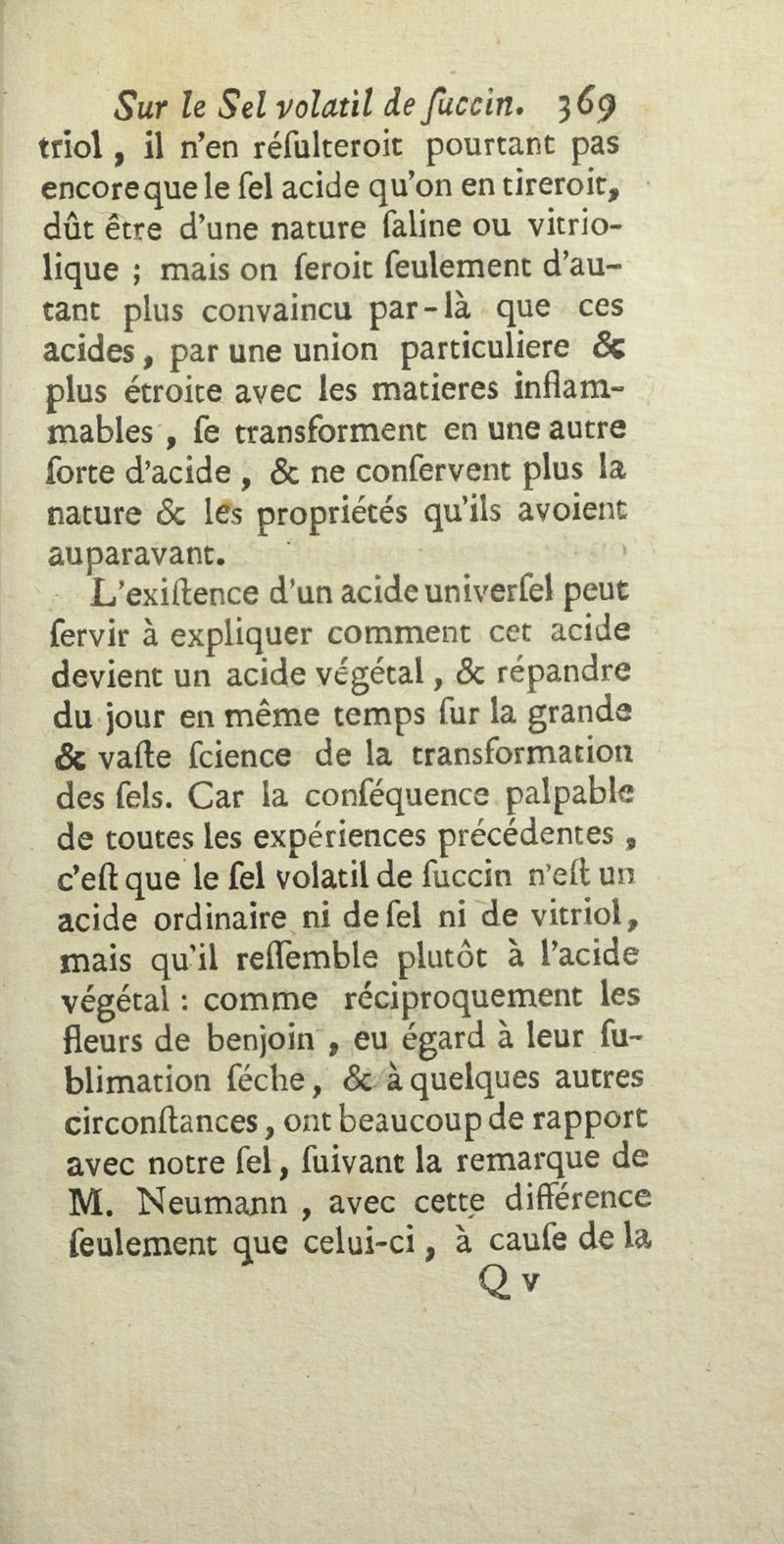 Sur le Sel volatil de ſuccin. 369

triol, il n'en réſulteroit pourtant pas encore que le ſel acide qu'on en tireroit, dût être d'une nature ſaline ou vitriolique ; mais on ſeroit ſeulement d'autant plus convaincu par-là que ces acides, par une union particuliere & plus étroite avec les matieres inflammables, ſe transforment en une autre ſorte d'acide, & ne conſervent plus la nature & les propriétés qu'ils avoient auparavant.

L'exiſtence d'un acide univerſel peut ſervir à expliquer comment cet acide devient un acide végétal, & répandre du jour en même temps ſur la grande & vaſte ſcience de la transformation des ſels. Car la conſéquence palpable de toutes les expériences précédentes, c'eſt que le ſel volatil de ſuccin n'eſt un acide ordinaire ni de ſel ni de vitriol, mais qu'il reſſemble plutôt à l'acide végétal : comme réciproquement les fleurs de benjoin, eu égard à leur ſublimation ſéche, & à quelques autres circonſtances, ont beaucoup de rapport avec notre ſel, ſuivant la remarque de M. Neumann, avec cette différence ſeulement que celui-ci, à cauſe de la

Q v